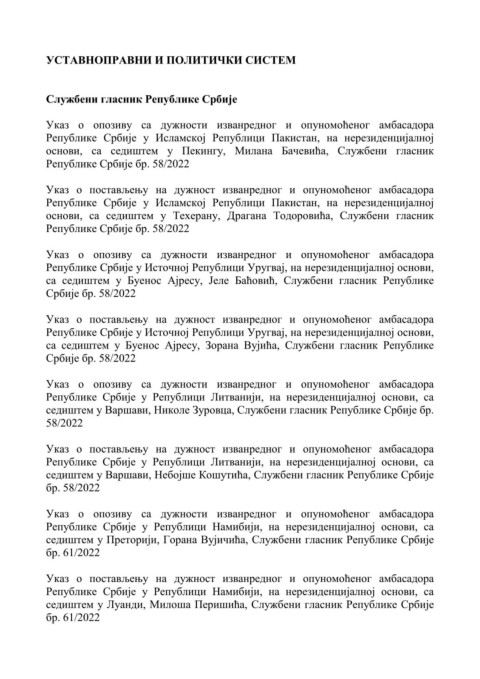 УСТАВНОПРАВНИ И ПОЛИТИЧКИ СИСТЕМ

Службени гласник Републике Србије

Указ о опозиву са дужности изванредног и опуномоћеног амбасадора Републике Србије у Исламској Републици Пакистан, на нерезиденцијалној основи, са седиштем у Пекингу, Милана Бачевића, Службени гласник Републике Србије бр. 58/2022

Указ о постављењу на дужност изванредног и опуномоћеног амбасадора Републике Србије у Исламској Републици Пакистан, на нерезиденцијалној основи, са седиштем у Техерану, Драгана Тодоровића, Службени гласник Републике Србије бр. 58/2022

Указ о опозиву са дужности изванредног и опуномоћеног амбасадора Републике Србије у Источној Републици Уругвај, на нерезиденцијалној основи, са седиштем у Буенос Ајресу, Јеле Баћовић, Службени гласник Републике Србије бр. 58/2022

Указ о постављењу на дужност изванредног и опуномоћеног амбасадора Републике Србије у Источној Републици Уругвај, на нерезиденцијалној основи, са седиштем у Буенос Ајресу, Зорана Вујића, Службени гласник Републике Србије бр. 58/2022

Указ о опозиву са дужности изванредног и опуномоћеног амбасадора Републике Србије у Републици Литванији, на нерезиденцијалној основи, са седиштем у Варшави, Николе Зуровца, Службени гласник Републике Србије бр. 58/2022

Указ о постављењу на дужност изванредног и опуномоћеног амбасадора Републике Србије у Републици Литванији, на нерезиденцијалној основи, са седиштем у Варшави, Небојше Кошутића, Службени гласник Републике Србије бр. 58/2022

Указ о опозиву са дужности изванредног и опуномоћеног амбасадора Републике Србије у Републици Намибији, на нерезиденцијалној основи, са седиштем у Преторији, Горана Вујичића, Службени гласник Републике Србије бр. 61/2022

Указ о постављењу на дужност изванредног и опуномоћеног амбасадора Републике Србије у Републици Намибији, на нерезиденцијалној основи, са седиштем у Луанди, Милоша Перишића, Службени гласник Републике Србије бр. 61/2022